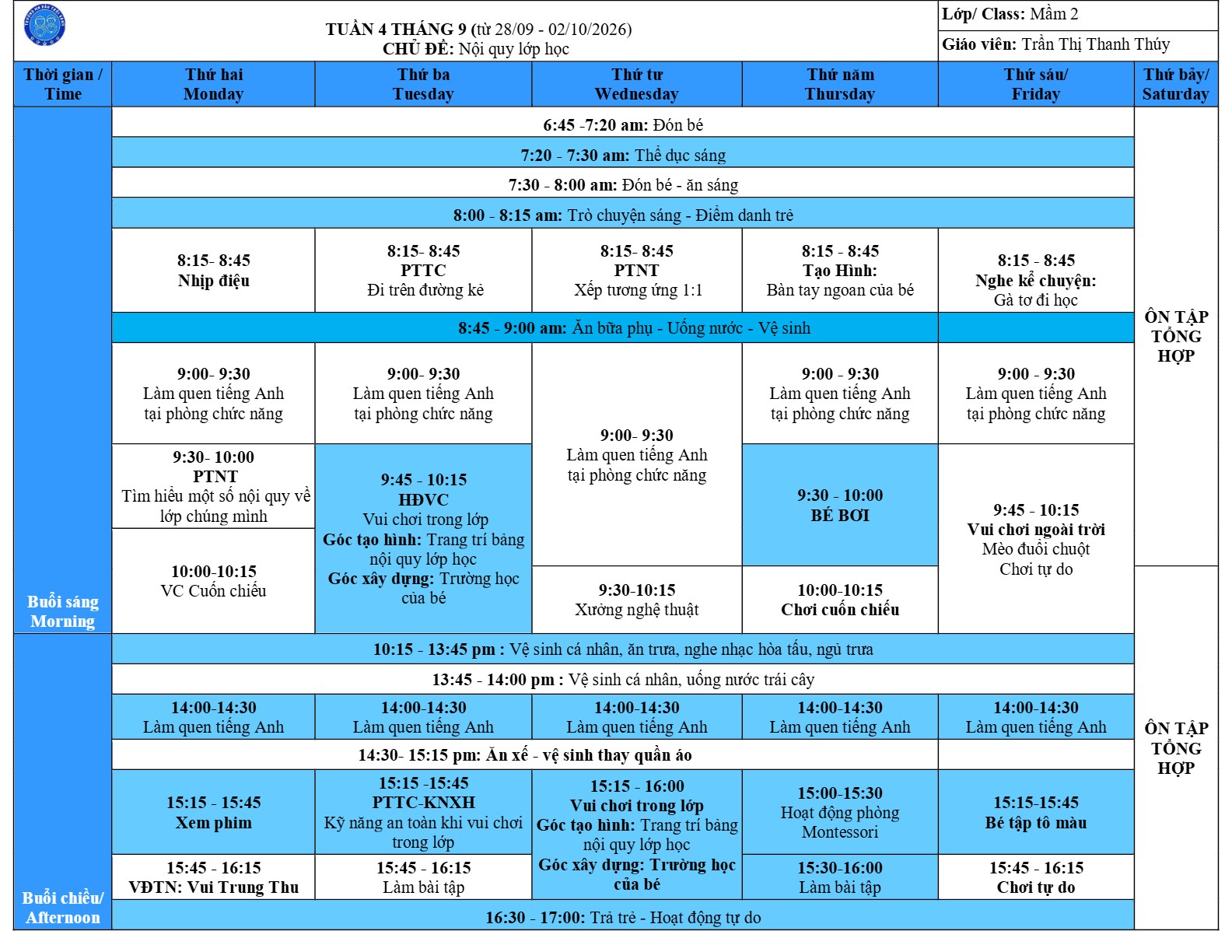 TUẦN 4 THÁNG 9 (từ 28/09 - 02/10/2026)
CHỦ ĐỀ: Nội quy lớp học

Lớp/ Class: Mầm 2
Giáo viên: Trần Thị Thanh Thúy

| Thời gian / Time | Thứ hai Monday | Thứ ba Tuesday | Thứ tư Wednesday | Thứ năm Thursday | Thứ sáu/ Friday | Thứ bảy/ Saturday |
|---|---|---|---|---|---|---|
| Buổi sáng Morning | 6:45 -7:20 am: Đón bé | | | | | ÔN TẬP TỔNG HỢP |
| | 7:20 - 7:30 am: Thể dục sáng | | | | | |
| | 7:30 - 8:00 am: Đón bé - ăn sáng | | | | | |
| | 8:00 - 8:15 am: Trò chuyện sáng - Điểm danh trẻ | | | | | |
| | 8:15- 8:45 Nhịp điệu | 8:15- 8:45 PTTC Đi trên đường kẻ | 8:15- 8:45 PTNT Xếp tương ứng 1:1 | 8:15 - 8:45 Tạo Hình: Bàn tay ngoan của bé | 8:15 - 8:45 Nghe kể chuyện: Gà tơ đi học | |
| | 8:45 - 9:00 am: Ăn bữa phụ - Uống nước - Vệ sinh | | | | | |
| | 9:00- 9:30 Làm quen tiếng Anh tại phòng chức năng | 9:00- 9:30 Làm quen tiếng Anh tại phòng chức năng | 9:00- 9:30 Làm quen tiếng Anh tại phòng chức năng | 9:00 - 9:30 Làm quen tiếng Anh tại phòng chức năng | 9:00 - 9:30 Làm quen tiếng Anh tại phòng chức năng | |
| | 9:30- 10:00 PTNT Tìm hiểu một số nội quy về lớp chúng mình | 9:45 - 10:15 HĐVC Vui chơi trong lớp Góc tạo hình: Trang trí bảng nội quy lớp học Góc xây dựng: Trường học của bé | | 9:30 - 10:00 BÉ BƠI | 9:45 - 10:15 Vui chơi ngoài trời Mèo đuổi chuột Chơi tự do | |
| | 10:00-10:15 VC Cuốn chiếu | | 9:30-10:15 Xưởng nghệ thuật | 10:00-10:15 Chơi cuốn chiếu | | |
| Buổi chiều/ Afternoon | 10:15 - 13:45 pm : Vệ sinh cá nhân, ăn trưa, nghe nhạc hòa tấu, ngủ trưa | | | | | ÔN TẬP TỔNG HỢP |
| | 13:45 - 14:00 pm : Vệ sinh cá nhân, uống nước trái cây | | | | | |
| | 14:00-14:30 Làm quen tiếng Anh | 14:00-14:30 Làm quen tiếng Anh | 14:00-14:30 Làm quen tiếng Anh | 14:00-14:30 Làm quen tiếng Anh | 14:00-14:30 Làm quen tiếng Anh | |
| | 14:30- 15:15 pm: Ăn xế - vệ sinh thay quần áo | | | | | |
| | 15:15 - 15:45 Xem phim | 15:15 -15:45 PTTC-KNXH Kỹ năng an toàn khi vui chơi trong lớp | 15:15 - 16:00 Vui chơi trong lớp Góc tạo hình: Trang trí bảng nội quy lớp học Góc xây dựng: Trường học của bé | 15:00-15:30 Hoạt động phòng Montessori | 15:15-15:45 Bé tập tô màu | |
| | 15:45 - 16:15 VĐTN: Vui Trung Thu | 15:45 - 16:15 Làm bài tập | | 15:30-16:00 Làm bài tập | 15:45 - 16:15 Chơi tự do | |
| | 16:30 - 17:00: Trả trẻ - Hoạt động tự do | | | | | |